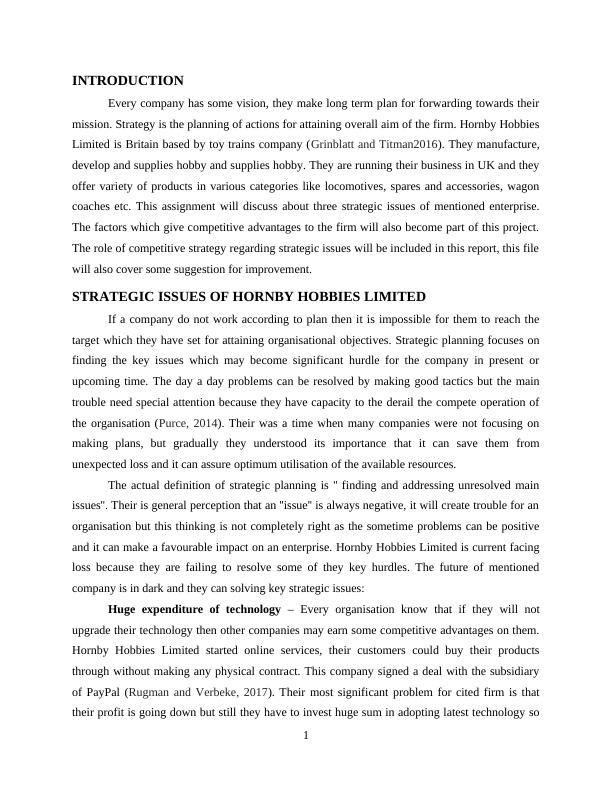 INTRODUCTION

Every company has some vision, they make long term plan for forwarding towards their mission. Strategy is the planning of actions for attaining overall aim of the firm. Hornby Hobbies Limited is Britain based by toy trains company (Grinblatt and Titman2016). They manufacture, develop and supplies hobby and supplies hobby. They are running their business in UK and they offer variety of products in various categories like locomotives, spares and accessories, wagon coaches etc. This assignment will discuss about three strategic issues of mentioned enterprise. The factors which give competitive advantages to the firm will also become part of this project. The role of competitive strategy regarding strategic issues will be included in this report, this file will also cover some suggestion for improvement.

STRATEGIC ISSUES OF HORNBY HOBBIES LIMITED

If a company do not work according to plan then it is impossible for them to reach the target which they have set for attaining organisational objectives. Strategic planning focuses on finding the key issues which may become significant hurdle for the company in present or upcoming time. The day a day problems can be resolved by making good tactics but the main trouble need special attention because they have capacity to the derail the compete operation of the organisation (Purce, 2014). Their was a time when many companies were not focusing on making plans, but gradually they understood its importance that it can save them from unexpected loss and it can assure optimum utilisation of the available resources.

The actual definition of strategic planning is " finding and addressing unresolved main issues". Their is general perception that an "issue" is always negative, it will create trouble for an organisation but this thinking is not completely right as the sometime problems can be positive and it can make a favourable impact on an enterprise. Hornby Hobbies Limited is current facing loss because they are failing to resolve some of they key hurdles. The future of mentioned company is in dark and they can solving key strategic issues:

Huge expenditure of technology – Every organisation know that if they will not upgrade their technology then other companies may earn some competitive advantages on them. Hornby Hobbies Limited started online services, their customers could buy their products through without making any physical contract. This company signed a deal with the subsidiary of PayPal (Rugman and Verbeke, 2017). Their most significant problem for cited firm is that their profit is going down but still they have to invest huge sum in adopting latest technology so

1